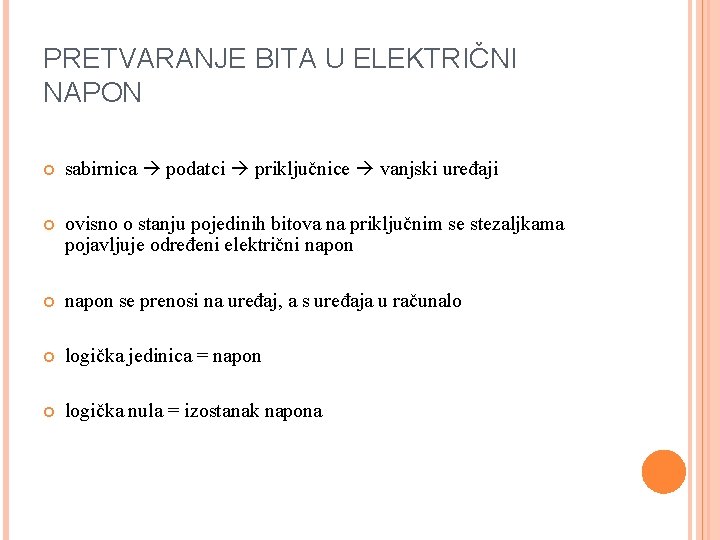 PRETVARANJE BITA U ELEKTRIČNI NAPON

sabirnica → podatci → priključnice → vanjski uređaji

ovisno o stanju pojedinih bitova na priključnim se stezaljkama pojavljuje određeni električni napon

napon se prenosi na uređaj, a s uređaja u računalo

logička jedinica = napon

logička nula = izostanak napona